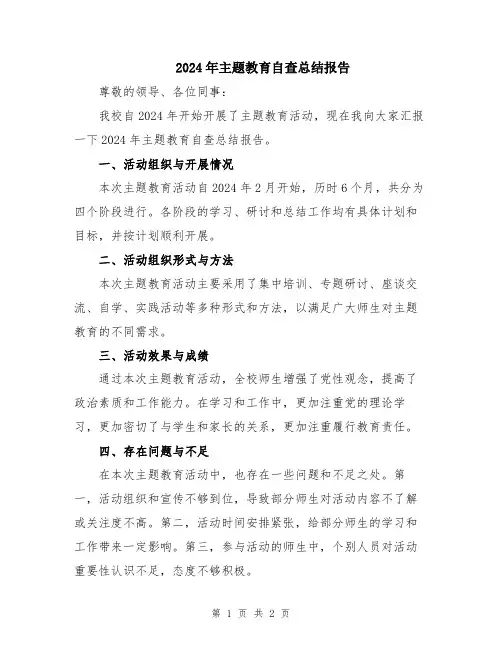 2024年主题教育自查总结报告

尊敬的领导、各位同事：

我校自2024年开始开展了主题教育活动，现在我向大家汇报一下2024年主题教育自查总结报告。

一、活动组织与开展情况

本次主题教育活动自2024年2月开始，历时6个月，共分为四个阶段进行。各阶段的学习、研讨和总结工作均有具体计划和目标，并按计划顺利开展。

二、活动组织形式与方法

本次主题教育活动主要采用了集中培训、专题研讨、座谈交流、自学、实践活动等多种形式和方法，以满足广大师生对主题教育的不同需求。

三、活动效果与成绩

通过本次主题教育活动，全校师生增强了党性观念，提高了政治素质和工作能力。在学习和工作中，更加注重党的理论学习，更加密切了与学生和家长的关系，更加注重履行教育责任。

四、存在问题与不足

在本次主题教育活动中，也存在一些问题和不足之处。第一，活动组织和宣传不够到位，导致部分师生对活动内容不了解或关注度不高。第二，活动时间安排紧张，给部分师生的学习和工作带来一定影响。第三，参与活动的师生中，个别人员对活动重要性认识不足，态度不够积极。

第 1 页 共 2 页